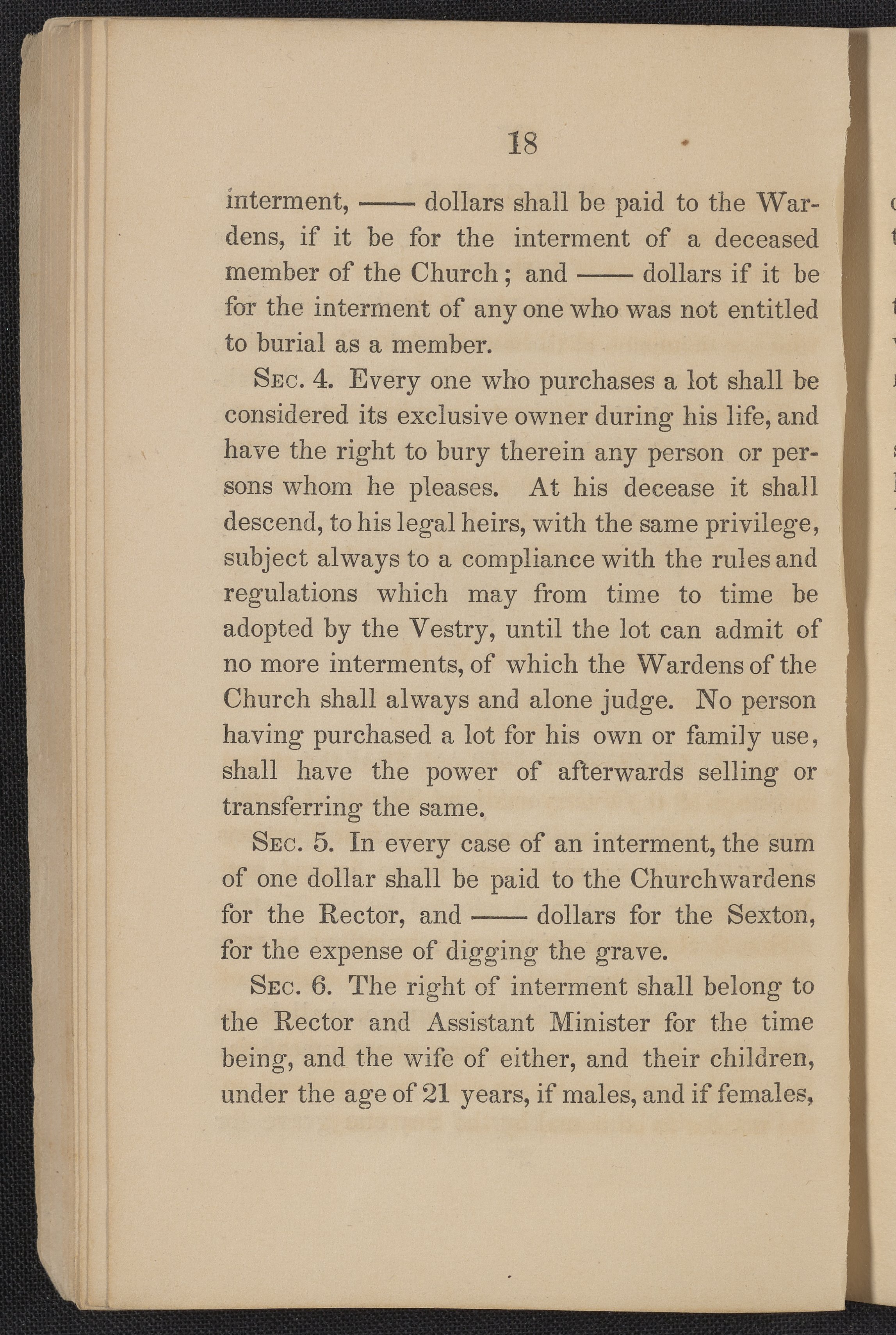 18

interment, —— dollars shall be paid to the Wardens, if it be for the interment of a deceased member of the Church; and —— dollars if it be for the interment of any one who was not entitled to burial as a member.

Sec. 4. Every one who purchases a lot shall be considered its exclusive owner during his life, and have the right to bury therein any person or persons whom he pleases. At his decease it shall descend, to his legal heirs, with the same privilege, subject always to a compliance with the rules and regulations which may from time to time be adopted by the Vestry, until the lot can admit of no more interments, of which the Wardens of the Church shall always and alone judge. No person having purchased a lot for his own or family use, shall have the power of afterwards selling or transferring the same.

Sec. 5. In every case of an interment, the sum of one dollar shall be paid to the Churchwardens for the Rector, and —— dollars for the Sexton, for the expense of digging the grave.

Sec. 6. The right of interment shall belong to the Rector and Assistant Minister for the time being, and the wife of either, and their children, under the age of 21 years, if males, and if females,